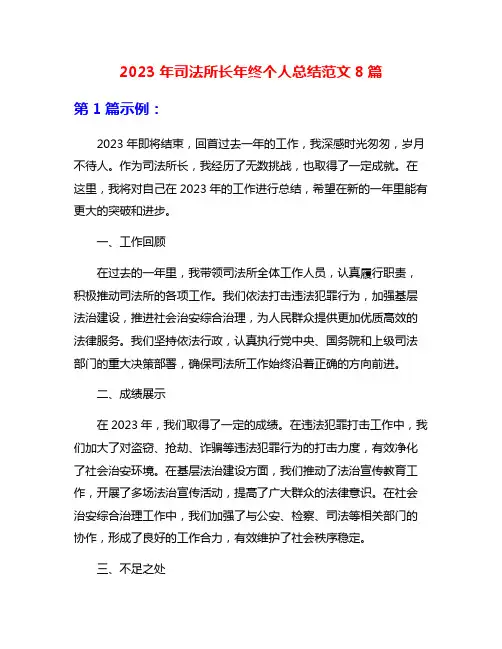 2023 年司法所长年终个人总结范文 8 篇

第 1 篇示例：

2023 年即将结束，回首过去一年的工作，我深感时光匆匆，岁月不待人。作为司法所长，我经历了无数挑战，也取得了一定成就。在这里，我将对自己在 2023 年的工作进行总结，希望在新的一年里能有更大的突破和进步。

一、工作回顾

在过去的一年里，我带领司法所全体工作人员，认真履行职责，积极推动司法所的各项工作。我们依法打击违法犯罪行为，加强基层法治建设，推进社会治安综合治理，为人民群众提供更加优质高效的法律服务。我们坚持依法行政，认真执行党中央、国务院和上级司法部门的重大决策部署，确保司法所工作始终沿着正确的方向前进。

二、成绩展示

在 2023 年，我们取得了一定的成绩。在违法犯罪打击工作中，我们加大了对盗窃、抢劫、诈骗等违法犯罪行为的打击力度，有效净化了社会治安环境。在基层法治建设方面，我们推动了法治宣传教育工作，开展了多场法治宣传活动，提高了广大群众的法律意识。在社会治安综合治理工作中，我们加强了与公安、检察、司法等相关部门的协作，形成了良好的工作合力，有效维护了社会秩序稳定。

三、不足之处